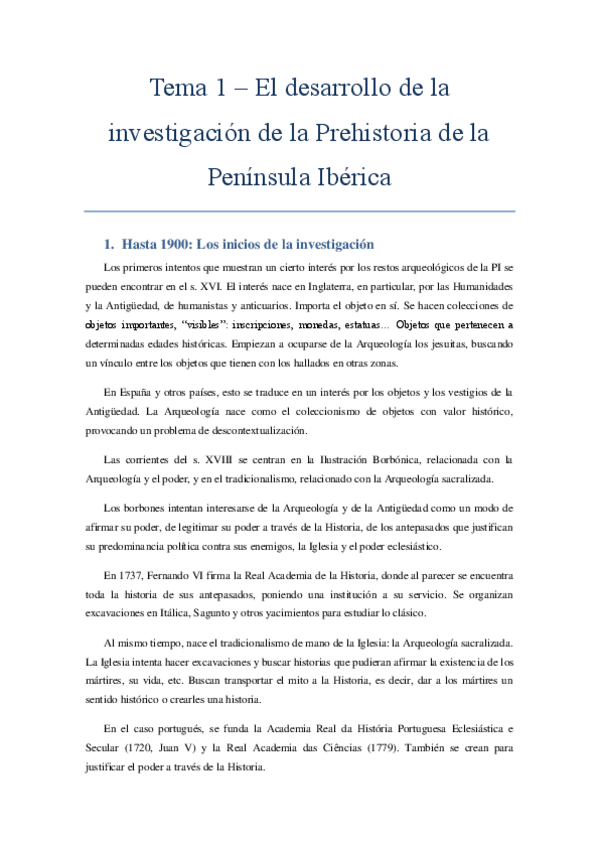 Tema 1 – El desarrollo de la investigación de la Prehistoria de la Península Ibérica

1. Hasta 1900: Los inicios de la investigación

Los primeros intentos que muestran un cierto interés por los restos arqueológicos de la PI se pueden encontrar en el s. XVI. El interés nace en Inglaterra, en particular, por las Humanidades y la Antigüedad, de humanistas y anticuarios. Importa el objeto en sí. Se hacen colecciones de objetos importantes, "visibles": inscripciones, monedas, estatuas… Objetos que pertenecen a determinadas edades históricas. Empiezan a ocuparse de la Arqueología los jesuitas, buscando un vínculo entre los objetos que tienen con los hallados en otras zonas.

En España y otros países, esto se traduce en un interés por los objetos y los vestigios de la Antigüedad. La Arqueología nace como el coleccionismo de objetos con valor histórico, provocando un problema de descontextualización.

Las corrientes del s. XVIII se centran en la Ilustración Borbónica, relacionada con la Arqueología y el poder, y en el tradicionalismo, relacionado con la Arqueología sacralizada.

Los borbones intentan interesarse de la Arqueología y de la Antigüedad como un modo de afirmar su poder, de legitimar su poder a través de la Historia, de los antepasados que justifican su predominancia política contra sus enemigos, la Iglesia y el poder eclesiástico.

En 1737, Fernando VI firma la Real Academia de la Historia, donde al parecer se encuentra toda la historia de sus antepasados, poniendo una institución a su servicio. Se organizan excavaciones en Itálica, Sagunto y otros yacimientos para estudiar lo clásico.

Al mismo tiempo, nace el tradicionalismo de mano de la Iglesia: la Arqueología sacralizada. La Iglesia intenta hacer excavaciones y buscar historias que pudieran afirmar la existencia de los mártires, su vida, etc. Buscan transportar el mito a la Historia, es decir, dar a los mártires un sentido histórico o crearles una historia.

En el caso portugués, se funda la Academia Real da História Portuguesa Eclesiástica e Secular (1720, Juan V) y la Real Academia das Ciências (1779). También se crean para justificar el poder a través de la Historia.